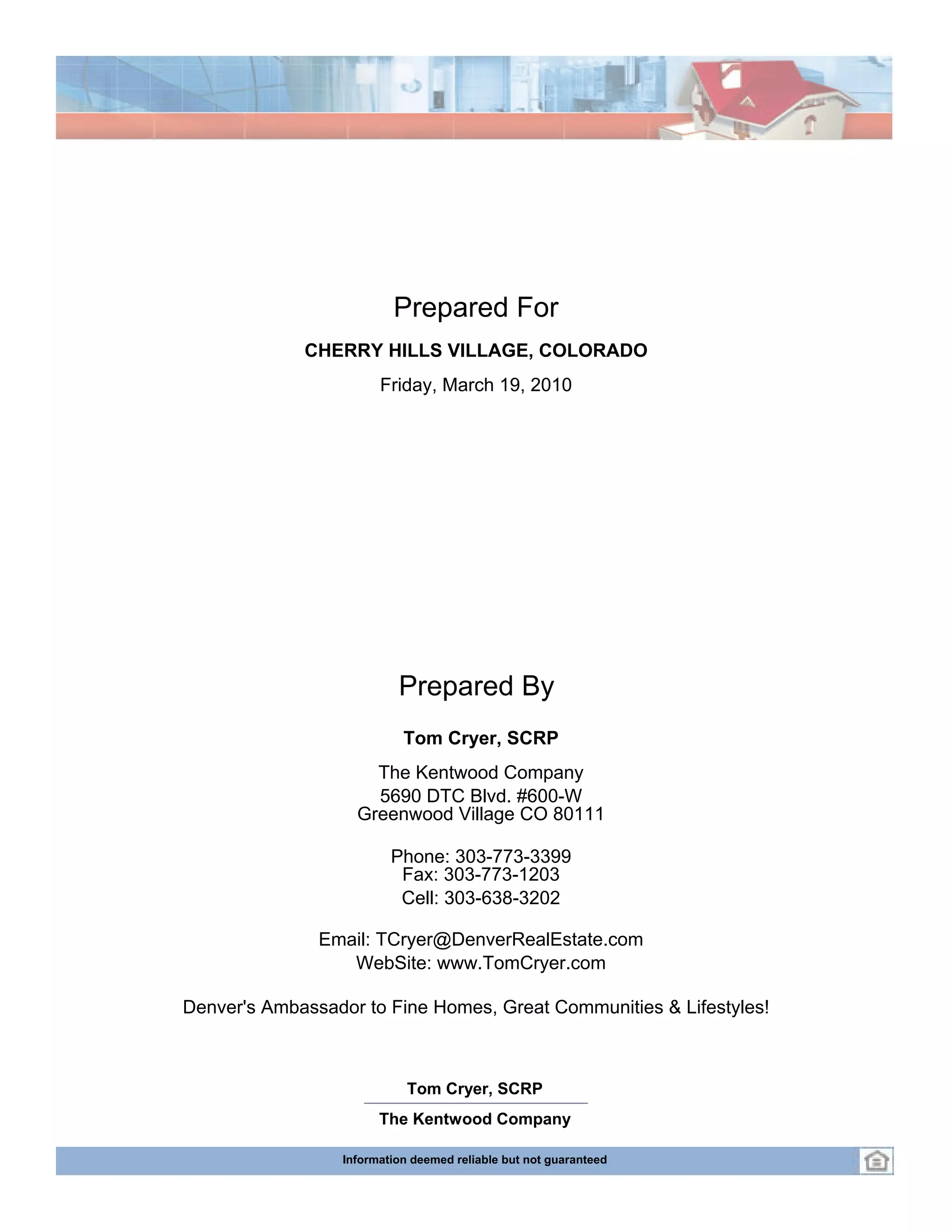 Prepared For

CHERRY HILLS VILLAGE, COLORADO

Friday, March 19, 2010

Prepared By

Tom Cryer, SCRP

The Kentwood Company
5690 DTC Blvd. #600-W
Greenwood Village CO 80111

Phone: 303-773-3399
Fax: 303-773-1203
Cell: 303-638-3202

Email: TCryer@DenverRealEstate.com
WebSite: www.TomCryer.com

Denver's Ambassador to Fine Homes, Great Communities & Lifestyles!

Tom Cryer, SCRP

The Kentwood Company

Information deemed reliable but not guaranteed